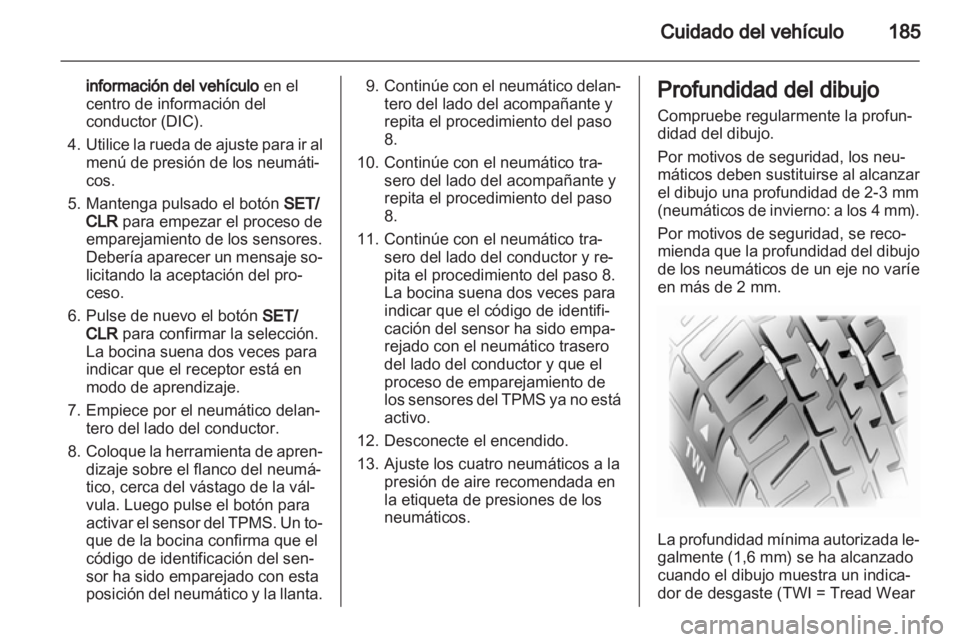 Cuidado del vehículo 185

información del vehículo en el centro de información del conductor (DIC).

4. Utilice la rueda de ajuste para ir al menú de presión de los neumáticos.

5. Mantenga pulsado el botón SET/CLR para empezar el proceso de emparejamiento de los sensores. Debería aparecer un mensaje solicitando la aceptación del proceso.

6. Pulse de nuevo el botón SET/CLR para confirmar la selección. La bocina suena dos veces para indicar que el receptor está en modo de aprendizaje.

7. Empiece por el neumático delantero del lado del conductor.

8. Coloque la herramienta de aprendizaje sobre el flanco del neumático, cerca del vástago de la válvula. Luego pulse el botón para activar el sensor del TPMS. Un toque de la bocina confirma que el código de identificación del sensor ha sido emparejado con esta posición del neumático y la llanta.

9. Continúe con el neumático delantero del lado del acompañante y repita el procedimiento del paso 8.

10. Continúe con el neumático trasero del lado del acompañante y repita el procedimiento del paso 8.

11. Continúe con el neumático trasero del lado del conductor y repita el procedimiento del paso 8. La bocina suena dos veces para indicar que el código de identificación del sensor ha sido emparejado con el neumático trasero del lado del conductor y que el proceso de emparejamiento de los sensores del TPMS ya no está activo.

12. Desconecte el encendido.

13. Ajuste los cuatro neumáticos a la presión de aire recomendada en la etiqueta de presiones de los neumáticos.

Profundidad del dibujo

Compruebe regularmente la profundidad del dibujo.

Por motivos de seguridad, los neumáticos deben sustituirse al alcanzar el dibujo una profundidad de 2-3 mm (neumáticos de invierno: a los 4 mm).

Por motivos de seguridad, se recomienda que la profundidad del dibujo de los neumáticos de un eje no varíe en más de 2 mm.

TWI

La profundidad mínima autorizada legalmente (1,6 mm) se ha alcanzado cuando el dibujo muestra un indicador de desgaste (TWI = Tread Wear

carmanualsonline.info